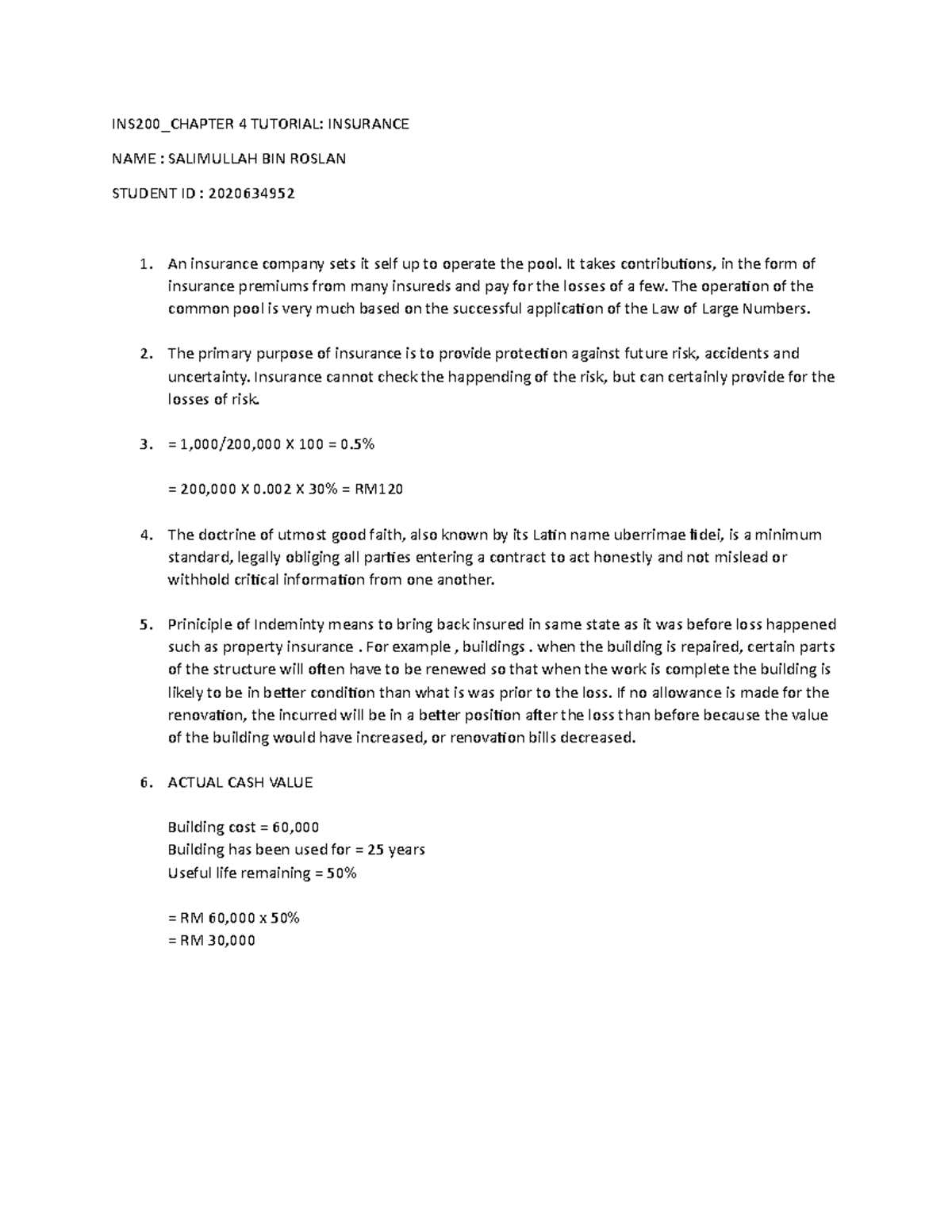 INS200_CHAPTER 4 TUTORIAL: INSURANCE

NAME : SALIMULLAH BIN ROSLAN

STUDENT ID : 2020634952

1. An insurance company sets it self up to operate the pool. It takes contributions, in the form of insurance premiums from many insureds and pay for the losses of a few. The operation of the common pool is very much based on the successful application of the Law of Large Numbers.

2. The primary purpose of insurance is to provide protection against future risk, accidents and uncertainty. Insurance cannot check the happending of the risk, but can certainly provide for the losses of risk.

3. = 1,000/200,000 X 100 = 0.5%

= 200,000 X 0.002 X 30% = RM120

4. The doctrine of utmost good faith, also known by its Latin name uberrimae fidei, is a minimum standard, legally obliging all parties entering a contract to act honestly and not mislead or withhold critical information from one another.

5. Priniciple of Indeminty means to bring back insured in same state as it was before loss happened such as property insurance . For example , buildings . when the building is repaired, certain parts of the structure will often have to be renewed so that when the work is complete the building is likely to be in better condition than what is was prior to the loss. If no allowance is made for the renovation, the incurred will be in a better position after the loss than before because the value of the building would have increased, or renovation bills decreased.

6. ACTUAL CASH VALUE

Building cost = 60,000
Building has been used for = 25 years
Useful life remaining = 50%

= RM 60,000 x 50%
= RM 30,000